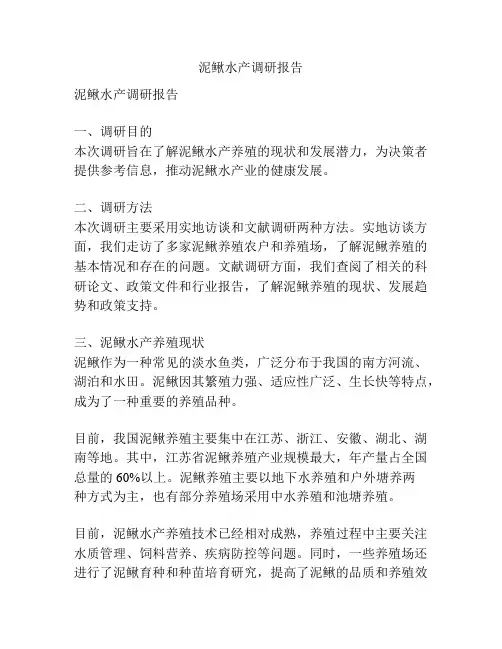 泥鳅水产调研报告

泥鳅水产调研报告

一、调研目的
本次调研旨在了解泥鳅水产养殖的现状和发展潜力，为决策者提供参考信息，推动泥鳅水产业的健康发展。

二、调研方法
本次调研主要采用实地访谈和文献调研两种方法。实地访谈方面，我们走访了多家泥鳅养殖农户和养殖场，了解泥鳅养殖的基本情况和存在的问题。文献调研方面，我们查阅了相关的科研论文、政策文件和行业报告，了解泥鳅养殖的现状、发展趋势和政策支持。

三、泥鳅水产养殖现状
泥鳅作为一种常见的淡水鱼类，广泛分布于我国的南方河流、湖泊和水田。泥鳅因其繁殖力强、适应性广泛、生长快等特点，成为了一种重要的养殖品种。

目前，我国泥鳅养殖主要集中在江苏、浙江、安徽、湖北、湖南等地。其中，江苏省泥鳅养殖产业规模最大，年产量占全国总量的60%以上。泥鳅养殖主要以地下水养殖和户外塘养两种方式为主，也有部分养殖场采用中水养殖和池塘养殖。

目前，泥鳅水产养殖技术已经相对成熟，养殖过程中主要关注水质管理、饲料营养、疾病防控等问题。同时，一些养殖场还进行了泥鳅育种和种苗培育研究，提高了泥鳅的品质和养殖效